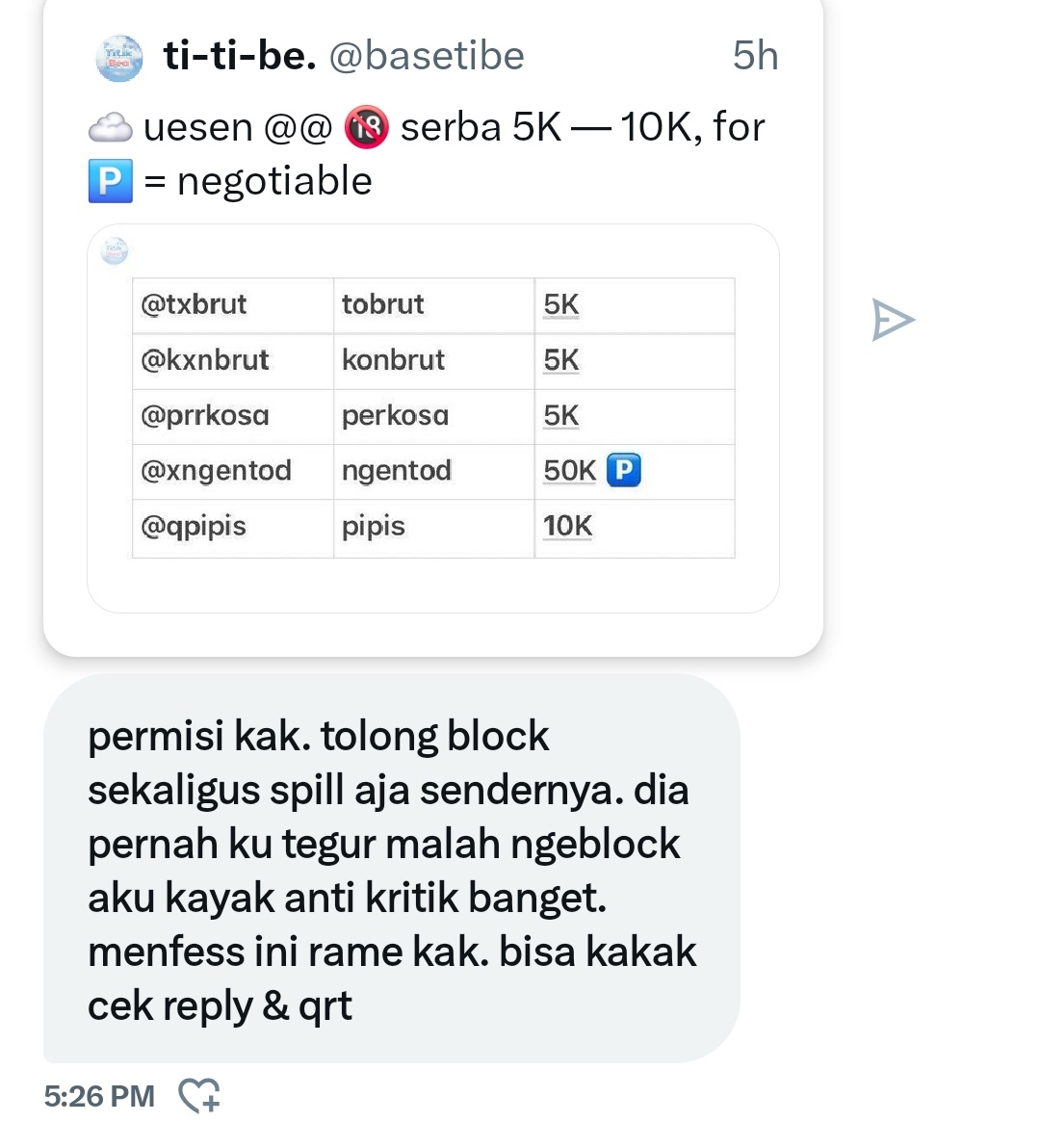 ti-ti-be. @basetibe 5h

☁️ uesen @@ 🔞 serba 5K — 10K, for 🅿️ = negotiable

| @txbrut | tobrut | 5K |
|---|---|---|
| @kxnbrut | konbrut | 5K |
| @prrkosa | perkosa | 5K |
| @xngentod | ngentod | 50K 🅿️ |
| @qpipis | pipis | 10K |

permisi kak. tolong block sekaligus spill aja sendernya. dia pernah ku tegur malah ngeblock aku kayak anti kritik banget. menfess ini rame kak. bisa kakak cek reply & qrt

5:26 PM